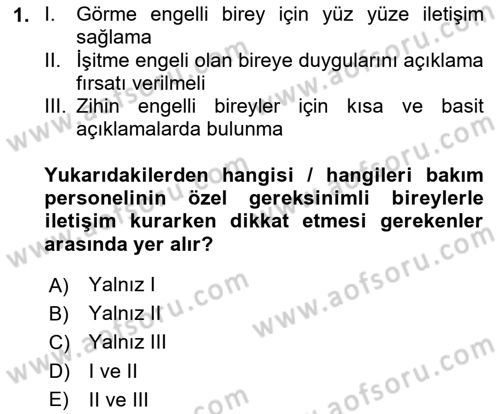 1. I. Görme engelli birey için yüz yüze iletişim sağlama
II. İşitme engeli olan bireye duygularını açıklama fırsatı verilmeli
III. Zihin engelli bireyler için kısa ve basit açıklamalarda bulunma

Yukarıdakilerden hangisi / hangileri bakım personelinin özel gereksinimli bireylerle iletişim kurarken dikkat etmesi gerekenler arasında yer alır?

A) Yalnız I
B) Yalnız II
C) Yalnız III
D) I ve II
E) II ve III

www.aofsoru.com